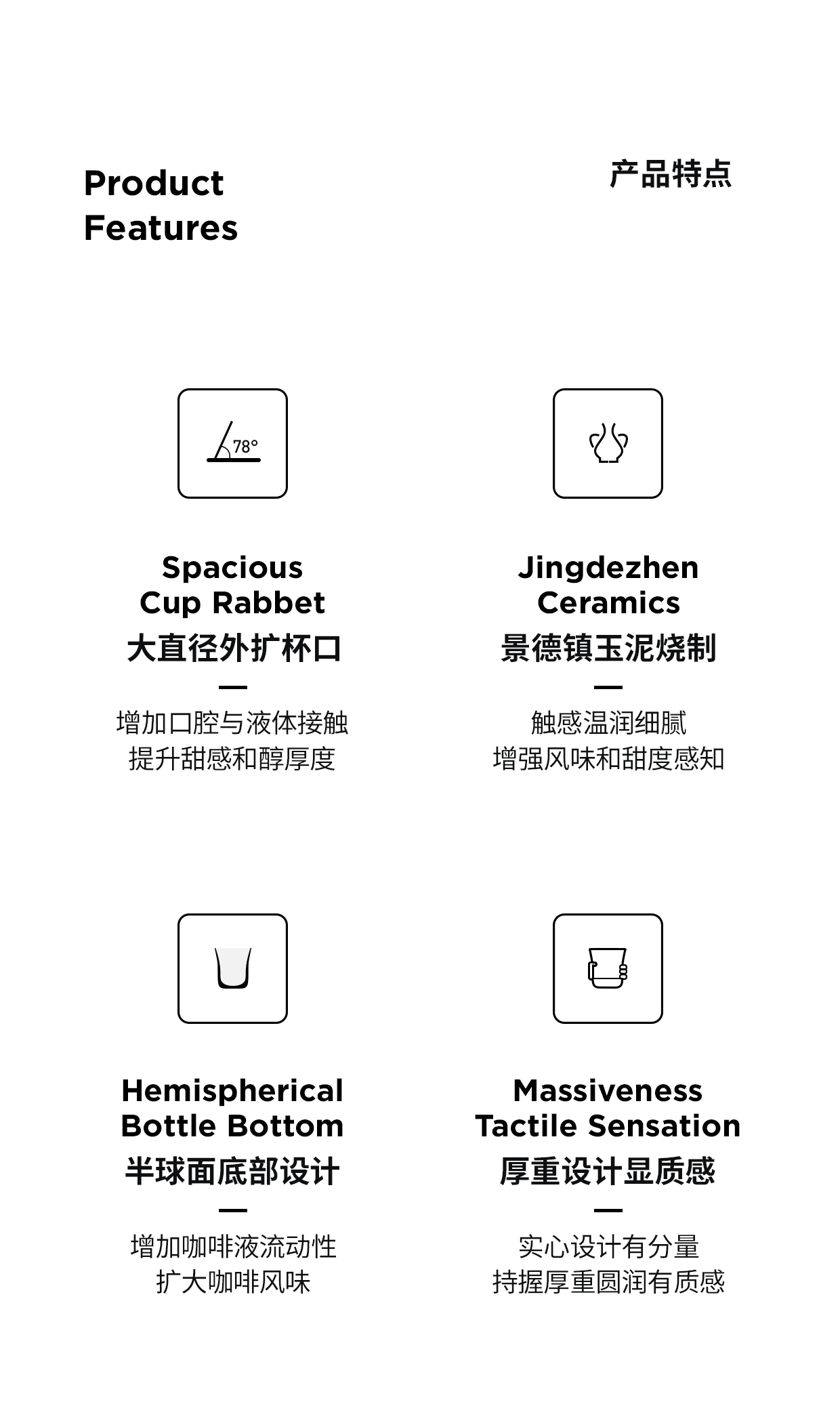 Product
Features

产品特点

78°

Spacious
Cup Rabbet
大直径外扩杯口

—

增加口腔与液体接触
提升甜感和醇厚度

Jingdezhen
Ceramics
景德镇玉泥烧制

—

触感温润细腻
增强风味和甜度感知

Hemispherical
Bottle Bottom
半球面底部设计

—

增加咖啡液流动性
扩大咖啡风味

Massiveness
Tactile Sensation
厚重设计显质感

—

实心设计有分量
持握厚重圆润有质感